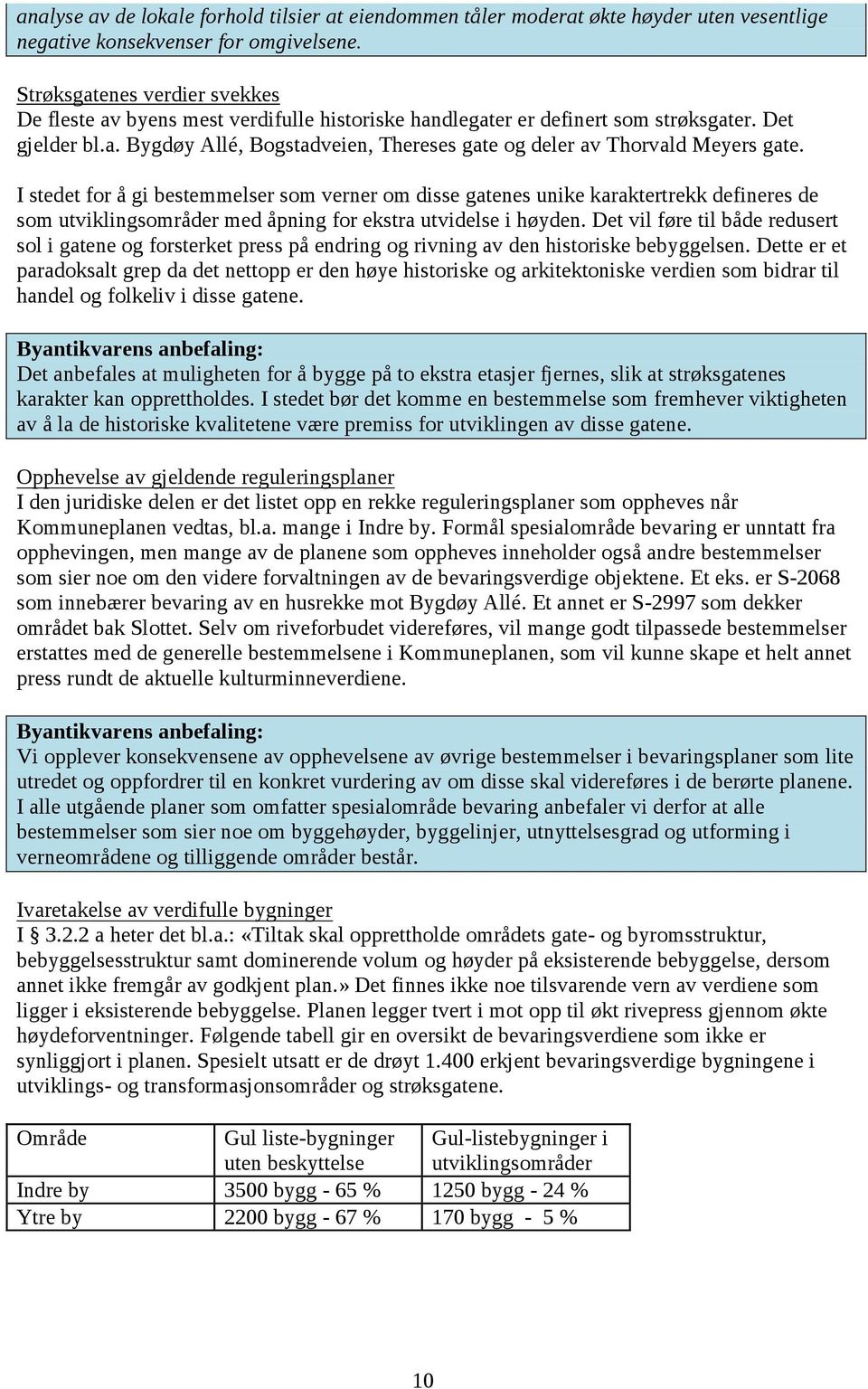 analyse av de lokale forhold tilsier at eiendommen tåler moderat økte høyder uten vesentlige negative konsekvenser for omgivelsene.

Strøksgatenes verdier svekkes
De fleste av byens mest verdifulle historiske handlegater er definert som strøksgater. Det gjelder bl.a. Bygdøy Allé, Bogstadveien, Thereses gate og deler av Thorvald Meyers gate.

I stedet for å gi bestemmelser som verner om disse gatenes unike karaktertrekk defineres de som utviklingsområder med åpning for ekstra utvidelse i høyden. Det vil føre til både redusert sol i gatene og forsterket press på endring og rivning av den historiske bebyggelsen. Dette er et paradoksalt grep da det nettopp er den høye historiske og arkitektoniske verdien som bidrar til handel og folkeliv i disse gatene.

Byantikvarens anbefaling:
Det anbefales at muligheten for å bygge på to ekstra etasjer fjernes, slik at strøksgatenes karakter kan opprettholdes. I stedet bør det komme en bestemmelse som fremhever viktigheten av å la de historiske kvalitetene være premiss for utviklingen av disse gatene.

Opphevelse av gjeldende reguleringsplaner
I den juridiske delen er det listet opp en rekke reguleringsplaner som oppheves når Kommuneplanen vedtas, bl.a. mange i Indre by. Formål spesialområde bevaring er unntatt fra opphevingen, men mange av de planene som oppheves inneholder også andre bestemmelser som sier noe om den videre forvaltningen av de bevaringsverdige objektene. Et eks. er S-2068 som innebærer bevaring av en husrekke mot Bygdøy Allé. Et annet er S-2997 som dekker området bak Slottet. Selv om riveforbudet videreføres, vil mange godt tilpassede bestemmelser erstattes med de generelle bestemmelsene i Kommuneplanen, som vil kunne skape et helt annet press rundt de aktuelle kulturminneverdiene.

Byantikvarens anbefaling:
Vi opplever konsekvensene av opphevelsene av øvrige bestemmelser i bevaringsplaner som lite utredet og oppfordrer til en konkret vurdering av om disse skal videreføres i de berørte planene. I alle utgående planer som omfatter spesialområde bevaring anbefaler vi derfor at alle bestemmelser som sier noe om byggehøyder, byggelinjer, utnyttelsesgrad og utforming i verneområdene og tilliggende områder består.

Ivaretakelse av verdifulle bygninger
I § 3.2.2 a heter det bl.a.: «Tiltak skal opprettholde områdets gate- og byromsstruktur, bebyggelsesstruktur samt dominerende volum og høyder på eksisterende bebyggelse, dersom annet ikke fremgår av godkjent plan.» Det finnes ikke noe tilsvarende vern av verdiene som ligger i eksisterende bebyggelse. Planen legger tvert i mot opp til økt rivepress gjennom økte høydeforventninger. Følgende tabell gir en oversikt de bevaringsverdiene som ikke er synliggjort i planen. Spesielt utsatt er de drøyt 1.400 erkjent bevaringsverdige bygningene i utviklings- og transformasjonsområder og strøksgatene.

| Område | Gul liste-bygninger uten beskyttelse | Gul-listebygninger i utviklingsområder |
|---|---|---|
| Indre by | 3500 bygg - 65 % | 1250 bygg - 24 % |
| Ytre by | 2200 bygg - 67 % | 170 bygg - 5 % |

10